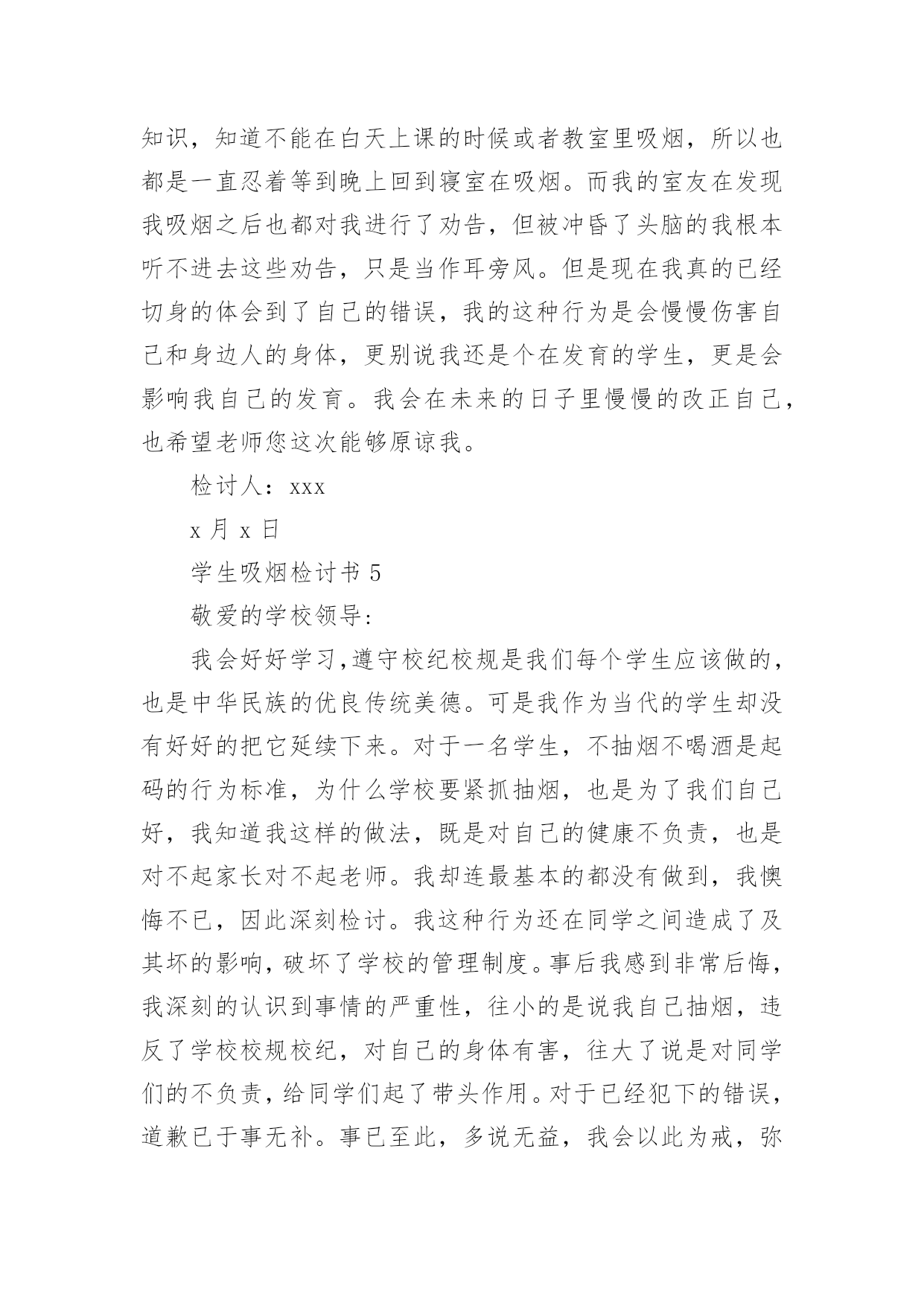 知识，知道不能在白天上课的时候或者教室里吸烟，所以也都是一直忍着等到晚上回到寝室在吸烟。而我的室友在发现我吸烟之后也都对我进行了劝告，但被冲昏了头脑的我根本听不进去这些劝告，只是当作耳旁风。但是现在我真的已经切身的体会到了自己的错误，我的这种行为是会慢慢伤害自己和身边人的身体，更别说我还是个在发育的学生，更是会影响我自己的发育。我会在未来的日子里慢慢的改正自己，也希望老师您这次能够原谅我。

检讨人：xxx

x 月 x 日

学生吸烟检讨书 5

敬爱的学校领导:

我会好好学习,遵守校纪校规是我们每个学生应该做的，也是中华民族的优良传统美德。可是我作为当代的学生却没有好好的把它延续下来。对于一名学生，不抽烟不喝酒是起码的行为标准，为什么学校要紧抓抽烟，也是为了我们自己好，我知道我这样的做法，既是对自己的健康不负责，也是对不起家长对不起老师。我却连最基本的都没有做到，我懊悔不已，因此深刻检讨。我这种行为还在同学之间造成了及其坏的影响，破坏了学校的管理制度。事后我感到非常后悔，我深刻的认识到事情的严重性，往小的是说我自己抽烟，违反了学校校规校纪，对自己的身体有害，往大了说是对同学们的不负责，给同学们起了带头作用。对于已经犯下的错误，道歉已于事无补。事已至此，多说无益，我会以此为戒，弥